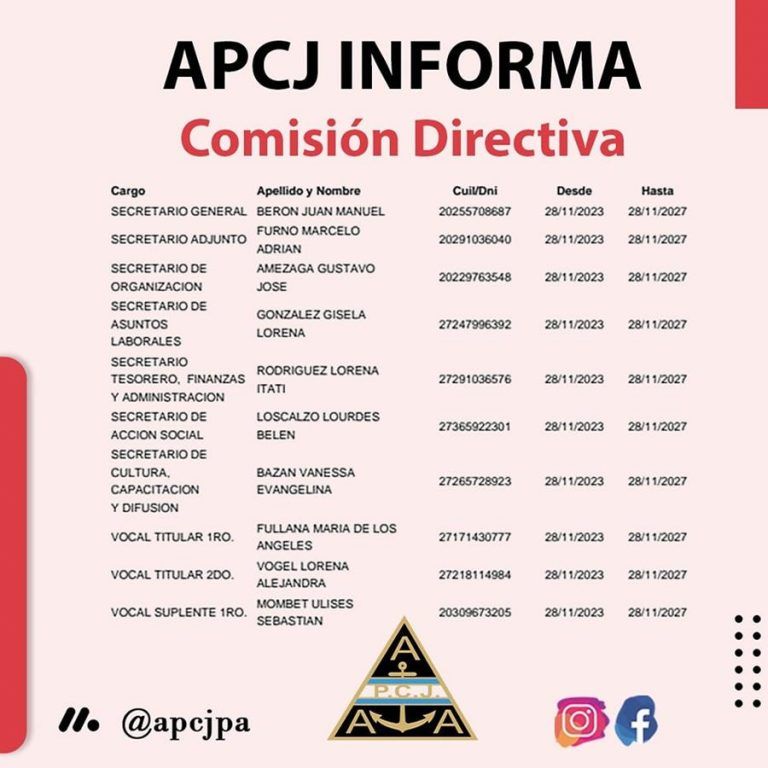 APCJ INFORMA

Comisión Directiva

| Cargo | Apellido y Nombre | Cuil/Dni | Desde | Hasta |
|---|---|---|---|---|
| SECRETARIO GENERAL | BERON JUAN MANUEL | 20255708687 | 28/11/2023 | 28/11/2027 |
| SECRETARIO ADJUNTO | FURNO MARCELO ADRIAN | 20291036040 | 28/11/2023 | 28/11/2027 |
| SECRETARIO DE ORGANIZACION | AMEZAGA GUSTAVO JOSE | 20229763548 | 28/11/2023 | 28/11/2027 |
| SECRETARIO DE ASUNTOS LABORALES | GONZALEZ GISELA LORENA | 27247996392 | 28/11/2023 | 28/11/2027 |
| SECRETARIO TESORERO, FINANZAS Y ADMINISTRACION | RODRIGUEZ LORENA ITATI | 27291036576 | 28/11/2023 | 28/11/2027 |
| SECRETARIO DE ACCION SOCIAL | LOSCALZO LOURDES BELEN | 27365922301 | 28/11/2023 | 28/11/2027 |
| SECRETARIO DE CULTURA, CAPACITACION Y DIFUSION | BAZAN VANESSA EVANGELINA | 27265728923 | 28/11/2023 | 28/11/2027 |
| VOCAL TITULAR 1RO. | FULLANA MARIA DE LOS ANGELES | 27171430777 | 28/11/2023 | 28/11/2027 |
| VOCAL TITULAR 2DO. | VOGEL LORENA ALEJANDRA | 27218114984 | 28/11/2023 | 28/11/2027 |
| VOCAL SUPLENTE 1RO. | MOMBET ULISES SEBASTIAN | 20309673205 | 28/11/2023 | 28/11/2027 |

@apcjpa

A P.C.J. A A